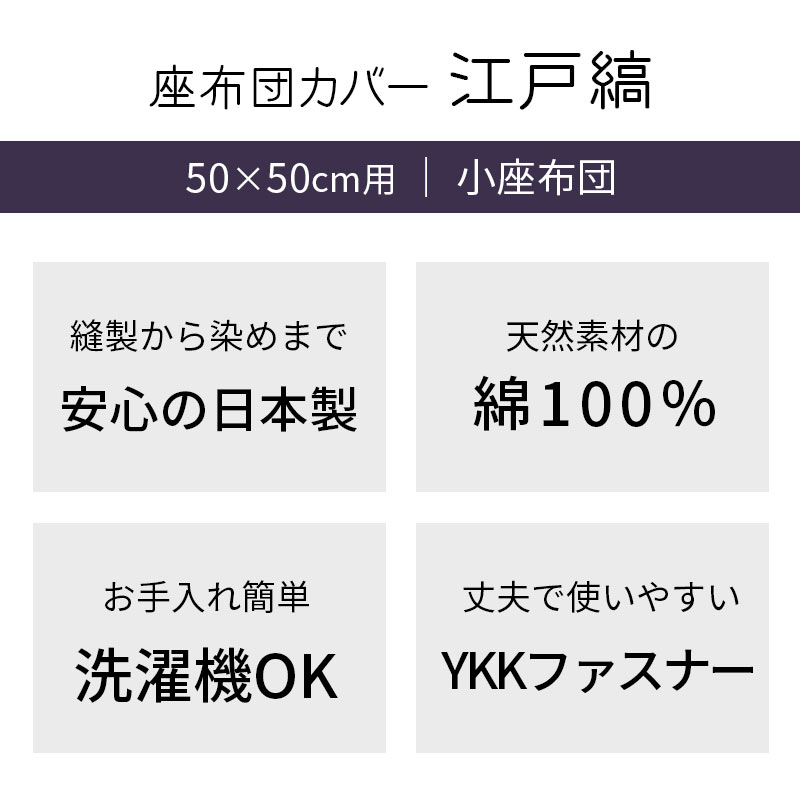 座布団カバー 江戸縞

50×50cm用 ｜ 小座布団

縫製から染めまで
安心の日本製

天然素材の
綿100%

お手入れ簡単
洗濯機OK

丈夫で使いやすい
YKKファスナー